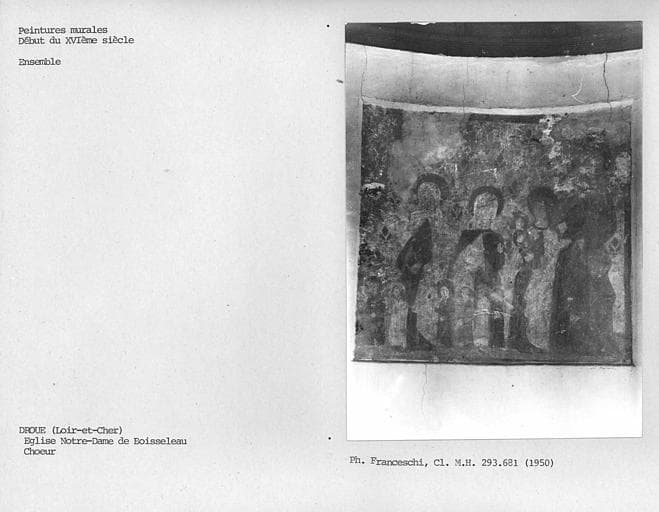 Peintures murales
Début du XVIème siècle

Ensemble

DROUE (Loir-et-Cher)
Eglise Notre-Dame de Boisseleau
Choeur

Ph. Franceschi, Cl. M.H. 293.681 (1950)